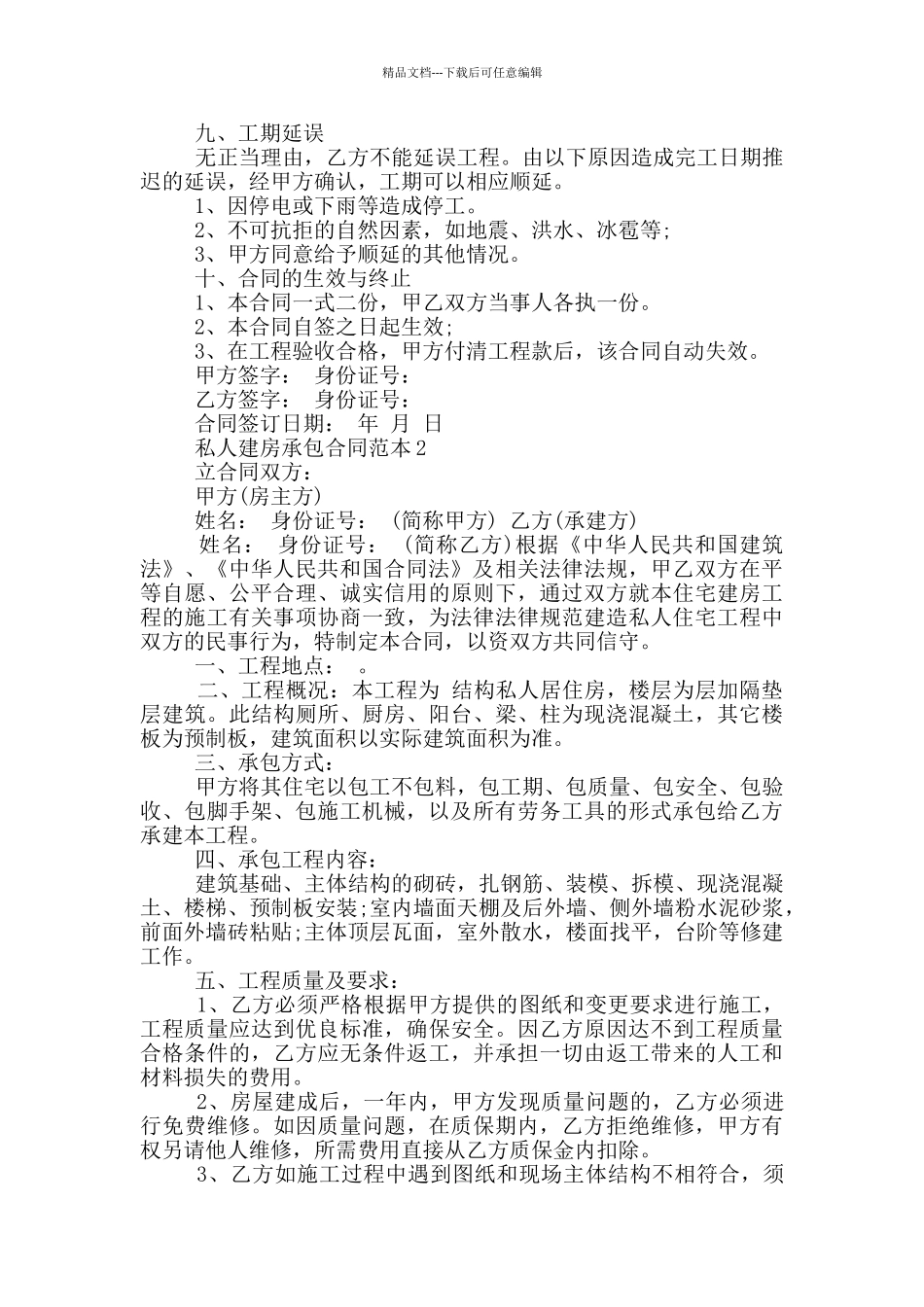 精品文档---下载后可任意编辑

九、工期延误

无正当理由，乙方不能延误工程。由以下原因造成完工日期推迟的延误，经甲方确认，工期可以相应顺延。

1、因停电或下雨等造成停工。

2、不可抗拒的自然因素，如地震、洪水、冰雹等;

3、甲方同意给予顺延的其他情况。

十、合同的生效与终止

1、本合同一式二份，甲乙双方当事人各执一份。

2、本合同自签之日起生效;

3、在工程验收合格，甲方付清工程款后，该合同自动失效。

甲方签字： 身份证号：

乙方签字： 身份证号：

合同签订日期： 年 月 日

私人建房承包合同范本2

立合同双方：

甲方(房主方)

姓名： 身份证号： (简称甲方) 乙方(承建方)

姓名： 身份证号： (简称乙方)根据《中华人民共和国建筑法》、《中华人民共和国合同法》及相关法律法规，甲乙双方在平等自愿、公平合理、诚实信用的原则下，通过双方就本住宅建房工程的施工有关事项协商一致，为法律法律规范建造私人住宅工程中双方的民事行为，特制定本合同，以资双方共同信守。

一、工程地点： 。

二、工程概况：本工程为 结构私人居住房，楼层为层加隔垫层建筑。此结构厕所、厨房、阳台、梁、柱为现浇混凝土，其它楼板为预制板，建筑面积以实际建筑面积为准。

三、承包方式：

甲方将其住宅以包工不包料，包工期、包质量、包安全、包验收、包脚手架、包施工机械，以及所有劳务工具的形式承包给乙方承建本工程。

四、承包工程内容：

建筑基础、主体结构的砌砖，扎钢筋、装模、拆模、现浇混凝土、楼梯、预制板安装;室内墙面天棚及后外墙、侧外墙粉水泥砂浆，前面外墙砖粘贴;主体顶层瓦面，室外散水，楼面找平，台阶等修建工作。

五、工程质量及要求：

1、乙方必须严格根据甲方提供的图纸和变更要求进行施工，工程质量应达到优良标准，确保安全。因乙方原因达不到工程质量合格条件的，乙方应无条件返工，并承担一切由返工带来的人工和材料损失的费用。

2、房屋建成后，一年内，甲方发现质量问题的，乙方必须进行免费维修。如因质量问题，在质保期内，乙方拒绝维修，甲方有权另请他人维修，所需费用直接从乙方质保金内扣除。

3、乙方如施工过程中遇到图纸和现场主体结构不相符合，须